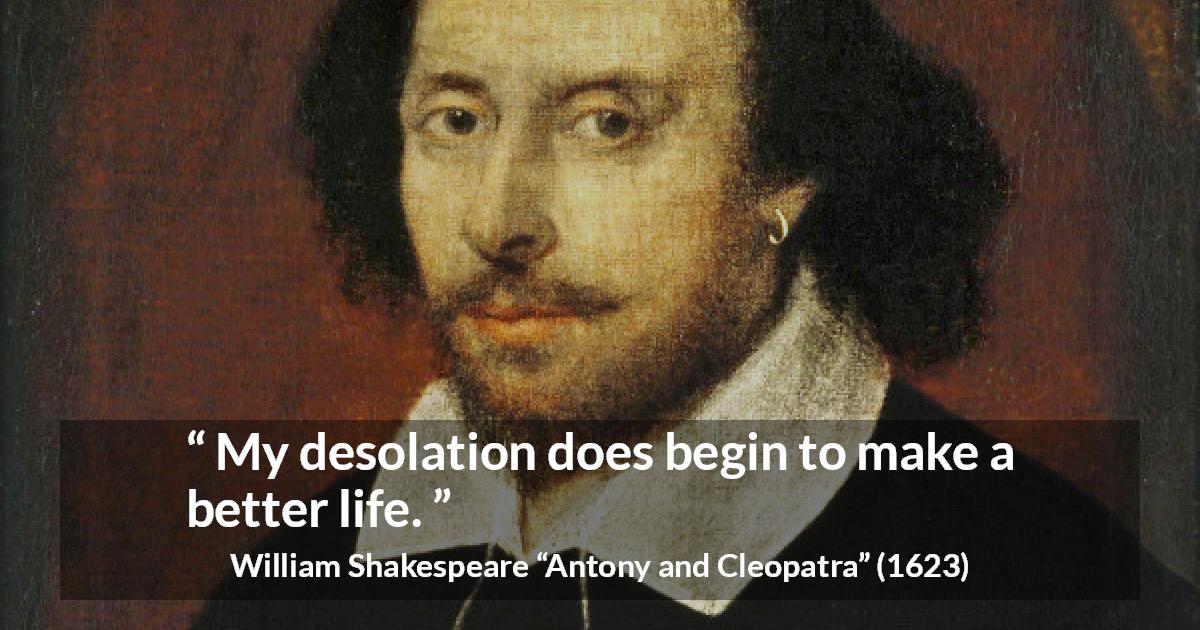 “ My desolation does begin to make a better life. ”

William Shakespeare “Antony and Cleopatra” (1623)